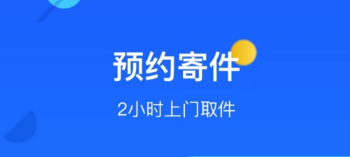 预约寄件

2小时上门取件